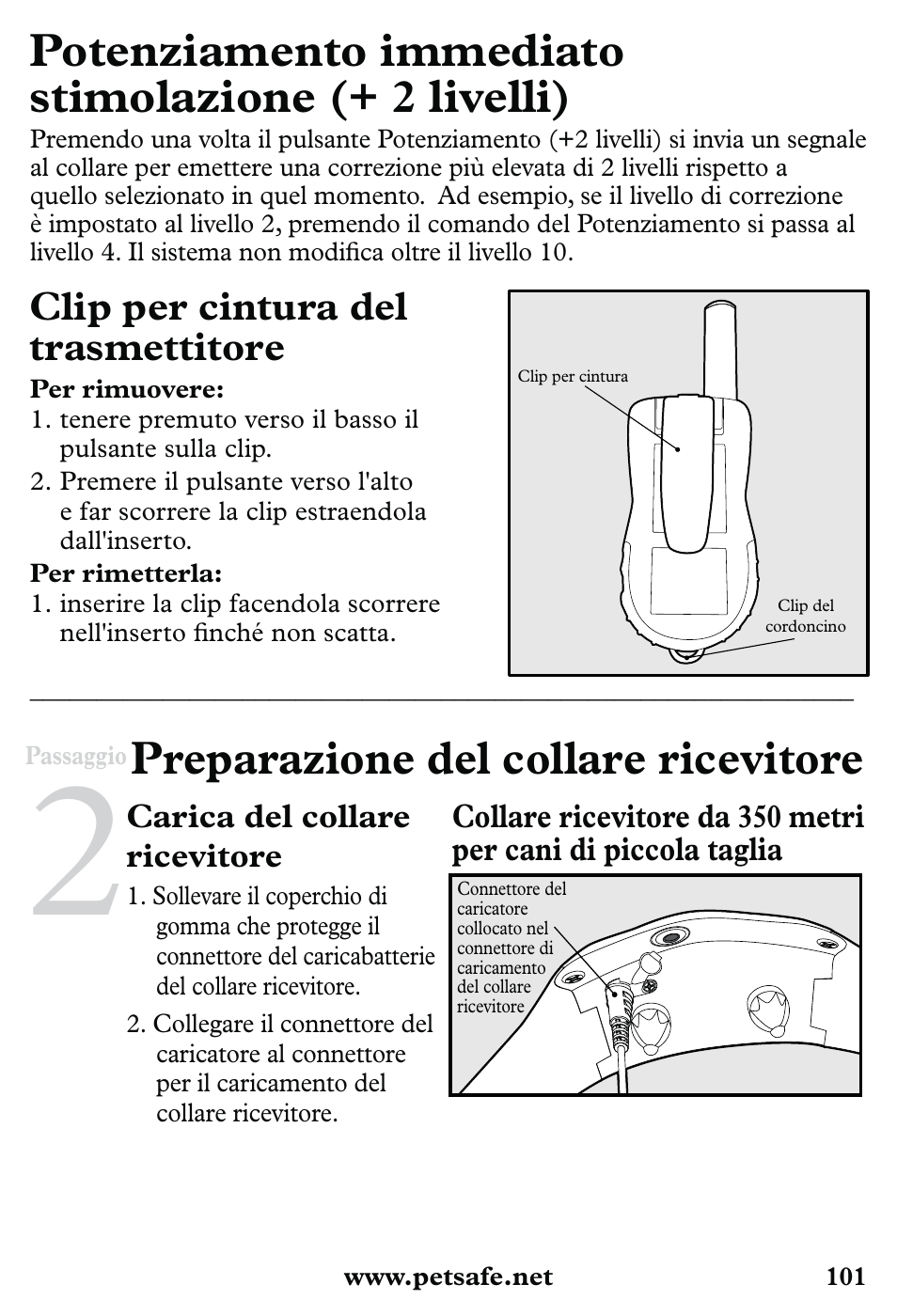 Potenziamento immediato stimolazione (+ 2 livelli)

Premendo una volta il pulsante Potenziamento (+2 livelli) si invia un segnale al collare per emettere una correzione più elevata di 2 livelli rispetto a quello selezionato in quel momento. Ad esempio, se il livello di correzione è impostato al livello 2, premendo il comando del Potenziamento si passa al livello 4. Il sistema non modifica oltre il livello 10.

Clip per cintura del trasmettitore

Per rimuovere:
1. tenere premuto verso il basso il pulsante sulla clip.
2. Premere il pulsante verso l'alto e far scorrere la clip estraendola dall'inserto.

Per rimetterla:
1. inserire la clip facendola scorrere nell'inserto finché non scatta.

Clip per cintura

Clip del cordoncino

Passaggio 2 Preparazione del collare ricevitore

Carica del collare ricevitore

1. Sollevare il coperchio di gomma che protegge il connettore del caricabatterie del collare ricevitore.

2. Collegare il connettore del caricatore al connettore per il caricamento del collare ricevitore.

Collare ricevitore da 350 metri per cani di piccola taglia

Connettore del caricatore collocato nel connettore di caricamento del collare ricevitore

www.petsafe.net 101